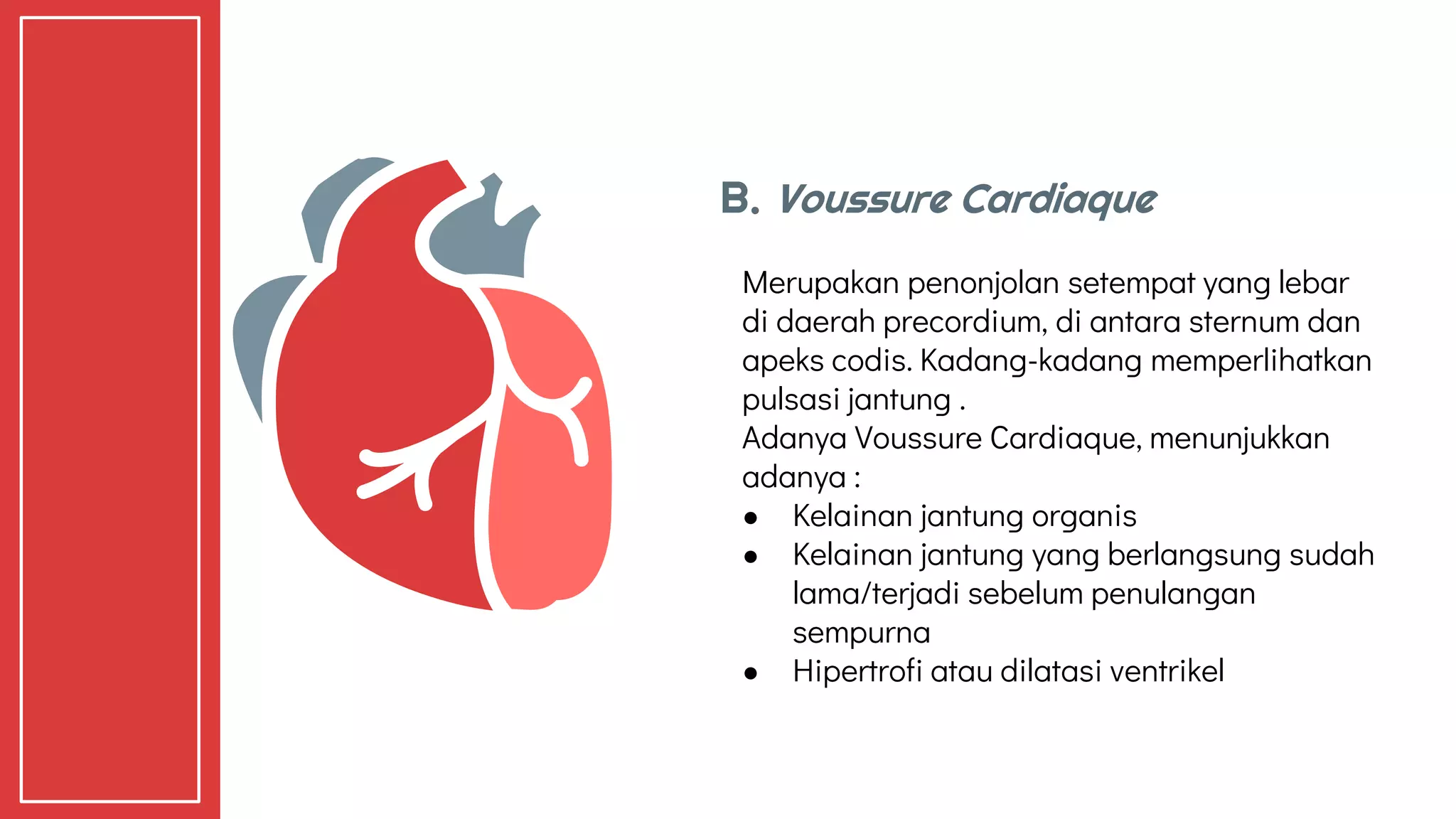 B. Voussure Cardiaque

Merupakan penonjolan setempat yang lebar di daerah precordium, di antara sternum dan apeks codis. Kadang-kadang memperlihatkan pulsasi jantung .
Adanya Voussure Cardiaque, menunjukkan adanya :

• Kelainan jantung organis
• Kelainan jantung yang berlangsung sudah lama/terjadi sebelum penulangan sempurna
• Hipertrofi atau dilatasi ventrikel